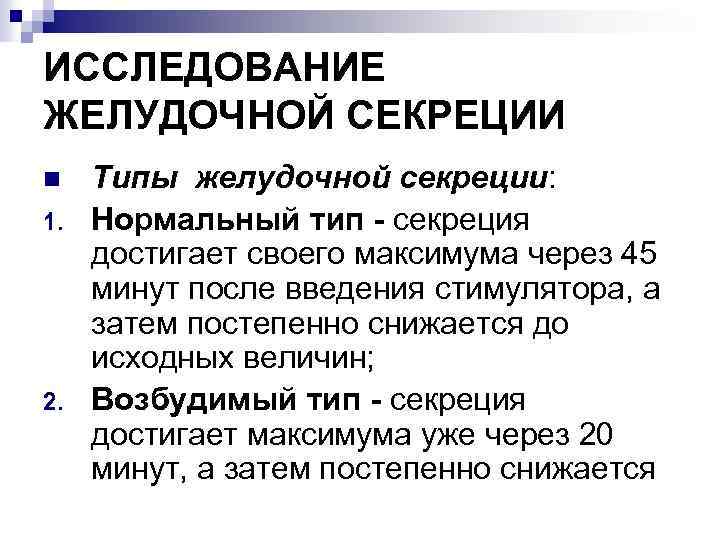 ИССЛЕДОВАНИЕ ЖЕЛУДОЧНОЙ СЕКРЕЦИИ

Типы желудочной секреции:

1. Нормальный тип - секреция достигает своего максимума через 45 минут после введения стимулятора, а затем постепенно снижается до исходных величин;

2. Возбудимый тип - секреция достигает максимума уже через 20 минут, а затем постепенно снижается